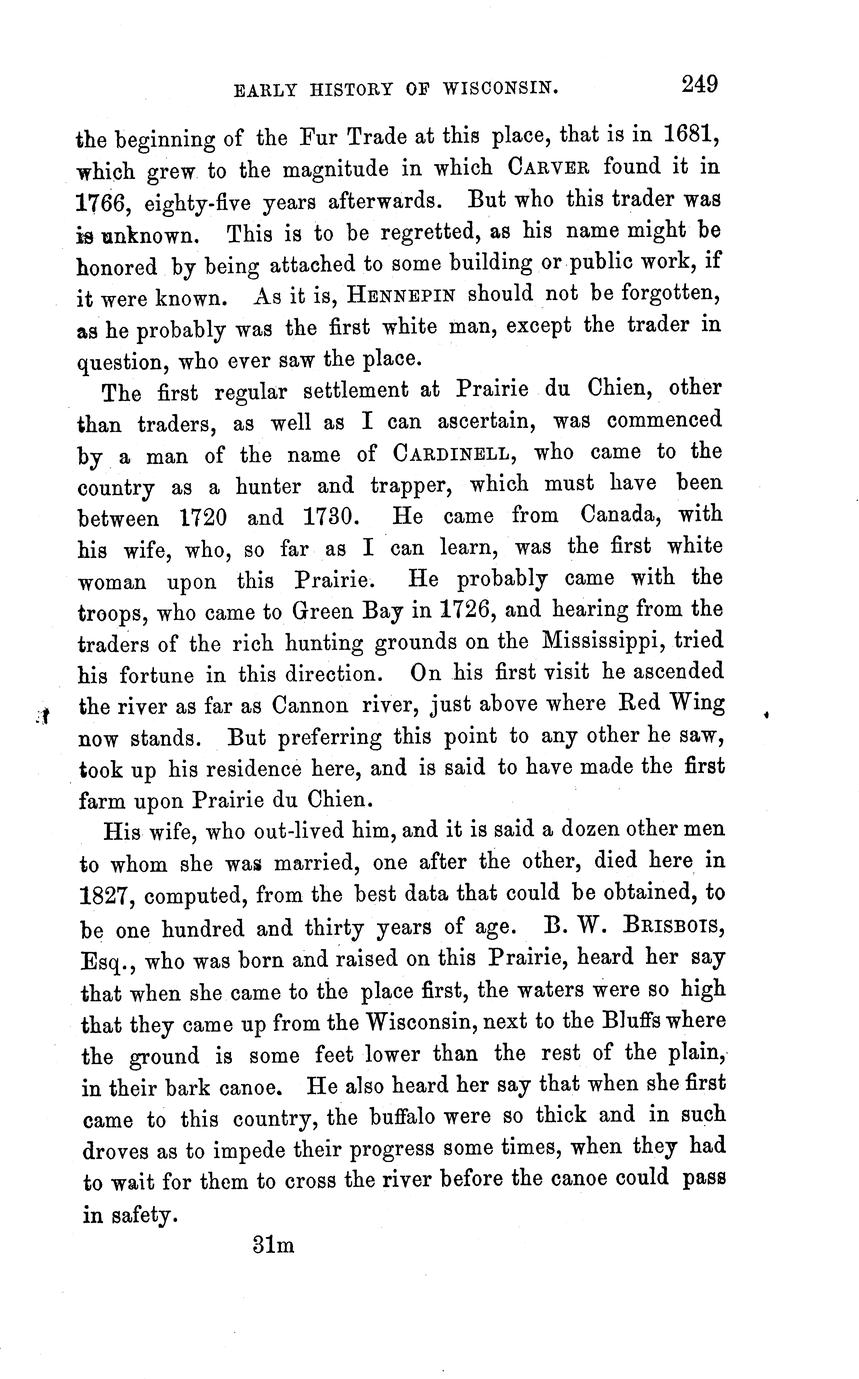 EARLY HISTORY OF WISCONSIN. 249

the beginning of the Fur Trade at this place, that is in 1681, which grew to the magnitude in which CARVER found it in 1766, eighty-five years afterwards. But who this trader was is unknown. This is to be regretted, as his name might be honored by being attached to some building or public work, if it were known. As it is, HENNEPIN should not be forgotten, as he probably was the first white man, except the trader in question, who ever saw the place.

The first regular settlement at Prairie du Chien, other than traders, as well as I can ascertain, was commenced by a man of the name of CARDINELL, who came to the country as a hunter and trapper, which must have been between 1720 and 1730. He came from Canada, with his wife, who, so far as I can learn, was the first white woman upon this Prairie. He probably came with the troops, who came to Green Bay in 1726, and hearing from the traders of the rich hunting grounds on the Mississippi, tried his fortune in this direction. On his first visit he ascended the river as far as Cannon river, just above where Red Wing now stands. But preferring this point to any other he saw, took up his residence here, and is said to have made the first farm upon Prairie du Chien.

His wife, who out-lived him, and it is said a dozen other men to whom she was married, one after the other, died here in 1827, computed, from the best data that could be obtained, to be one hundred and thirty years of age. B. W. BRISBOIS, Esq., who was born and raised on this Prairie, heard her say that when she came to the place first, the waters were so high that they came up from the Wisconsin, next to the Bluffs where the ground is some feet lower than the rest of the plain, in their bark canoe. He also heard her say that when she first came to this country, the buffalo were so thick and in such droves as to impede their progress some times, when they had to wait for them to cross the river before the canoe could pass in safety.

31m